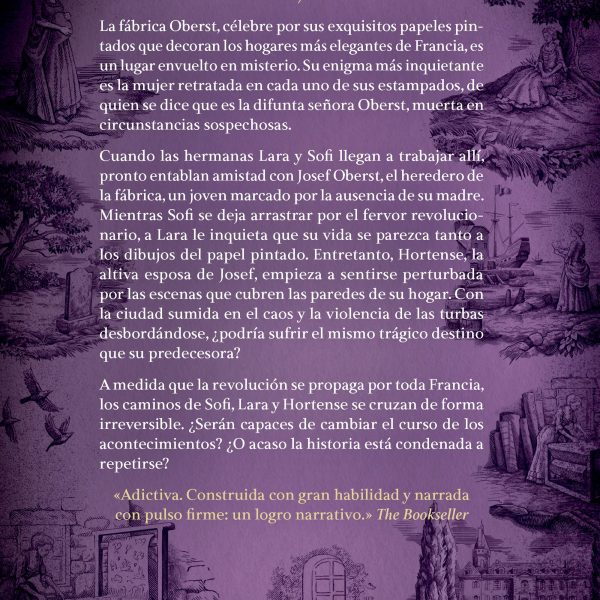 La fábrica Oberst, célebre por sus exquisitos papeles pintados que decoran los hogares más elegantes de Francia, es un lugar envuelto en misterio. Su enigma más inquietante es la mujer retratada en cada uno de sus estampados, de quien se dice que es la difunta señora Oberst, muerta en circunstancias sospechosas.

Cuando las hermanas Lara y Sofi llegan a trabajar allí, pronto entablan amistad con Josef Oberst, el heredero de la fábrica, un joven marcado por la ausencia de su madre. Mientras Sofi se deja arrastrar por el fervor revolucionario, a Lara le inquieta que su vida se parezca tanto a los dibujos del papel pintado. Entretanto, Hortense, la altiva esposa de Josef, empieza a sentirse perturbada por las escenas que cubren las paredes de su hogar. Con la ciudad sumida en el caos y la violencia de las turbas desbordándose, ¿podría sufrir el mismo trágico destino que su predecesora?

A medida que la revolución se propaga por toda Francia, los caminos de Sofi, Lara y Hortense se cruzan de forma irreversible. ¿Serán capaces de cambiar el curso de los acontecimientos? ¿O acaso la historia está condenada a repetirse?

«Adictiva. Construida con gran habilidad y narrada con pulso firme: un logro narrativo.» The Bookseller